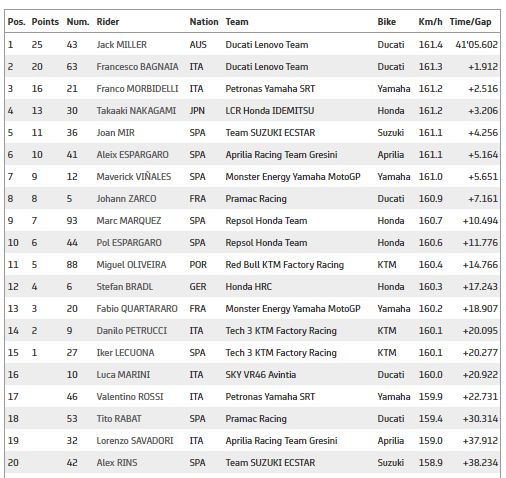 | Pos. | Points | Num. | Rider | Nation | Team | Bike | Km/h | Time/Gap |
|---|---|---|---|---|---|---|---|---|
| 1 | 25 | 43 | Jack MILLER | AUS | Ducati Lenovo Team | Ducati | 161.4 | 41'05.602 |
| 2 | 20 | 63 | Francesco BAGNAIA | ITA | Ducati Lenovo Team | Ducati | 161.3 | +1.912 |
| 3 | 16 | 21 | Franco MORBIDELLI | ITA | Petronas Yamaha SRT | Yamaha | 161.2 | +2.516 |
| 4 | 13 | 30 | Takaaki NAKAGAMI | JPN | LCR Honda IDEMITSU | Honda | 161.2 | +3.206 |
| 5 | 11 | 36 | Joan MIR | SPA | Team SUZUKI ECSTAR | Suzuki | 161.1 | +4.256 |
| 6 | 10 | 41 | Aleix ESPARGARO | SPA | Aprilia Racing Team Gresini | Aprilia | 161.1 | +5.164 |
| 7 | 9 | 12 | Maverick VIÑALES | SPA | Monster Energy Yamaha MotoGP | Yamaha | 161.0 | +5.651 |
| 8 | 8 | 5 | Johann ZARCO | FRA | Pramac Racing | Ducati | 160.9 | +7.161 |
| 9 | 7 | 93 | Marc MARQUEZ | SPA | Repsol Honda Team | Honda | 160.7 | +10.494 |
| 10 | 6 | 44 | Pol ESPARGARO | SPA | Repsol Honda Team | Honda | 160.6 | +11.776 |
| 11 | 5 | 88 | Miguel OLIVEIRA | POR | Red Bull KTM Factory Racing | KTM | 160.4 | +14.766 |
| 12 | 4 | 6 | Stefan BRADL | GER | Honda HRC | Honda | 160.3 | +17.243 |
| 13 | 3 | 20 | Fabio QUARTARARO | FRA | Monster Energy Yamaha MotoGP | Yamaha | 160.2 | +18.907 |
| 14 | 2 | 9 | Danilo PETRUCCI | ITA | Tech 3 KTM Factory Racing | KTM | 160.1 | +20.095 |
| 15 | 1 | 27 | Iker LECUONA | SPA | Tech 3 KTM Factory Racing | KTM | 160.1 | +20.277 |
| 16 | | 10 | Luca MARINI | ITA | SKY VR46 Avintia | Ducati | 160.0 | +20.922 |
| 17 | | 46 | Valentino ROSSI | ITA | Petronas Yamaha SRT | Yamaha | 159.9 | +22.731 |
| 18 | | 53 | Tito RABAT | SPA | Pramac Racing | Ducati | 159.4 | +30.314 |
| 19 | | 32 | Lorenzo SAVADORI | ITA | Aprilia Racing Team Gresini | Aprilia | 159.0 | +37.912 |
| 20 | | 42 | Alex RINS | SPA | Team SUZUKI ECSTAR | Suzuki | 158.9 | +38.234 |